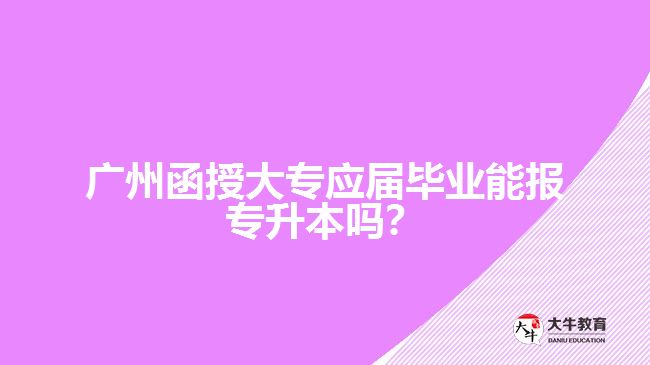 广州函授大专应届毕业能报专升本吗?

大牛
大牛教育
DANIU EDUCATION